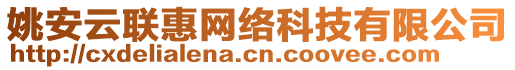 姚安云联惠网络科技有限公司
http://cxdelialena.cn.coovee.com